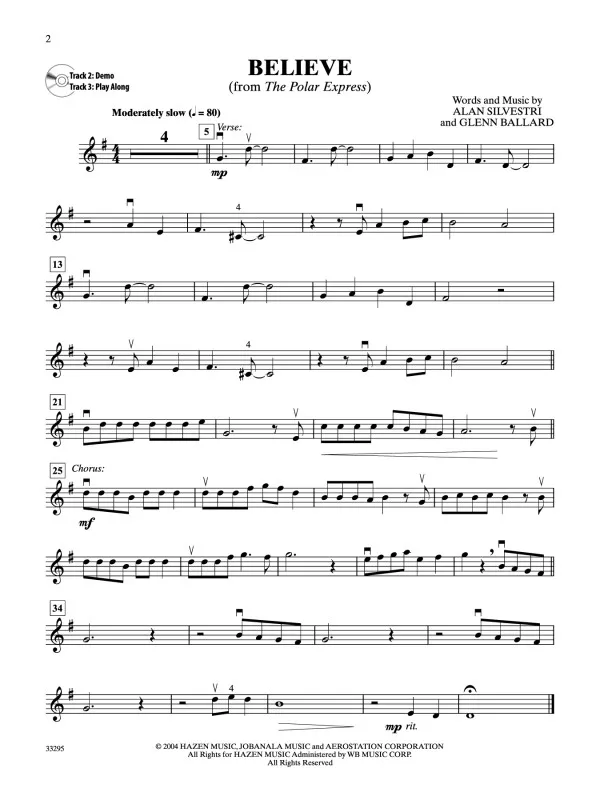 2

Track 2: Demo
Track 3: Play Along

BELIEVE
(from The Polar Express)

Words and Music by
ALAN SILVESTRI
and GLENN BALLARD

Moderately slow (♩ = 80)

4

5

Verse:

mp

4

13

4

21

25

Chorus:

mf

34

mp rit.

33295

© 2004 HAZEN MUSIC, JOBANALA MUSIC and AEROSTATION CORPORATION
All Rights for HAZEN MUSIC Administered by WB MUSIC CORP.
All Rights Reserved